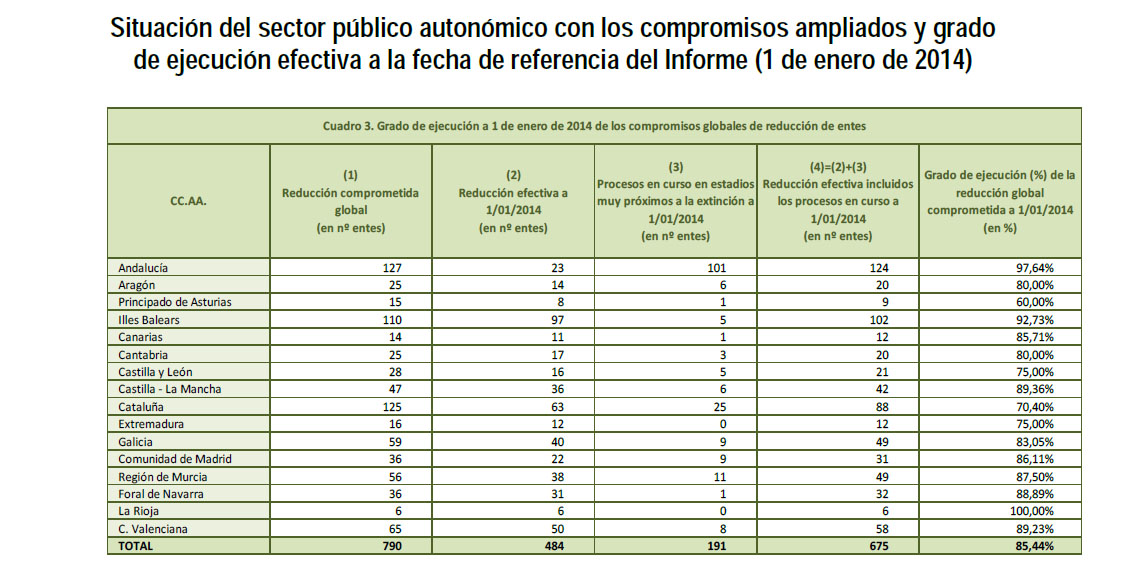 Situación del sector público autonómico con los compromisos ampliados y grado de ejecución efectiva a la fecha de referencia del Informe (1 de enero de 2014)

Cuadro 3. Grado de ejecución a 1 de enero de 2014 de los compromisos globales de reducción de entes

| CC.AA. | (1) Reducción comprometida global (en nº entes) | (2) Reducción efectiva a 1/01/2014 (en nº entes) | (3) Procesos en curso en estadios muy próximos a la extinción a 1/01/2014 (en nº entes) | (4)=(2)+(3) Reducción efectiva incluidos los procesos en curso a 1/01/2014 (en nº entes) | Grado de ejecución (%) de la reducción global comprometida a 1/01/2014 (en %) |
|---|---|---|---|---|---|
| Andalucía | 127 | 23 | 101 | 124 | 97,64% |
| Aragón | 25 | 14 | 6 | 20 | 80,00% |
| Principado de Asturias | 15 | 8 | 1 | 9 | 60,00% |
| Illes Balears | 110 | 97 | 5 | 102 | 92,73% |
| Canarias | 14 | 11 | 1 | 12 | 85,71% |
| Cantabria | 25 | 17 | 3 | 20 | 80,00% |
| Castilla y León | 28 | 16 | 5 | 21 | 75,00% |
| Castilla - La Mancha | 47 | 36 | 6 | 42 | 89,36% |
| Cataluña | 125 | 63 | 25 | 88 | 70,40% |
| Extremadura | 16 | 12 | 0 | 12 | 75,00% |
| Galicia | 59 | 40 | 9 | 49 | 83,05% |
| Comunidad de Madrid | 36 | 22 | 9 | 31 | 86,11% |
| Región de Murcia | 56 | 38 | 11 | 49 | 87,50% |
| Foral de Navarra | 36 | 31 | 1 | 32 | 88,89% |
| La Rioja | 6 | 6 | 0 | 6 | 100,00% |
| C. Valenciana | 65 | 50 | 8 | 58 | 89,23% |
| TOTAL | 790 | 484 | 191 | 675 | 85,44% |